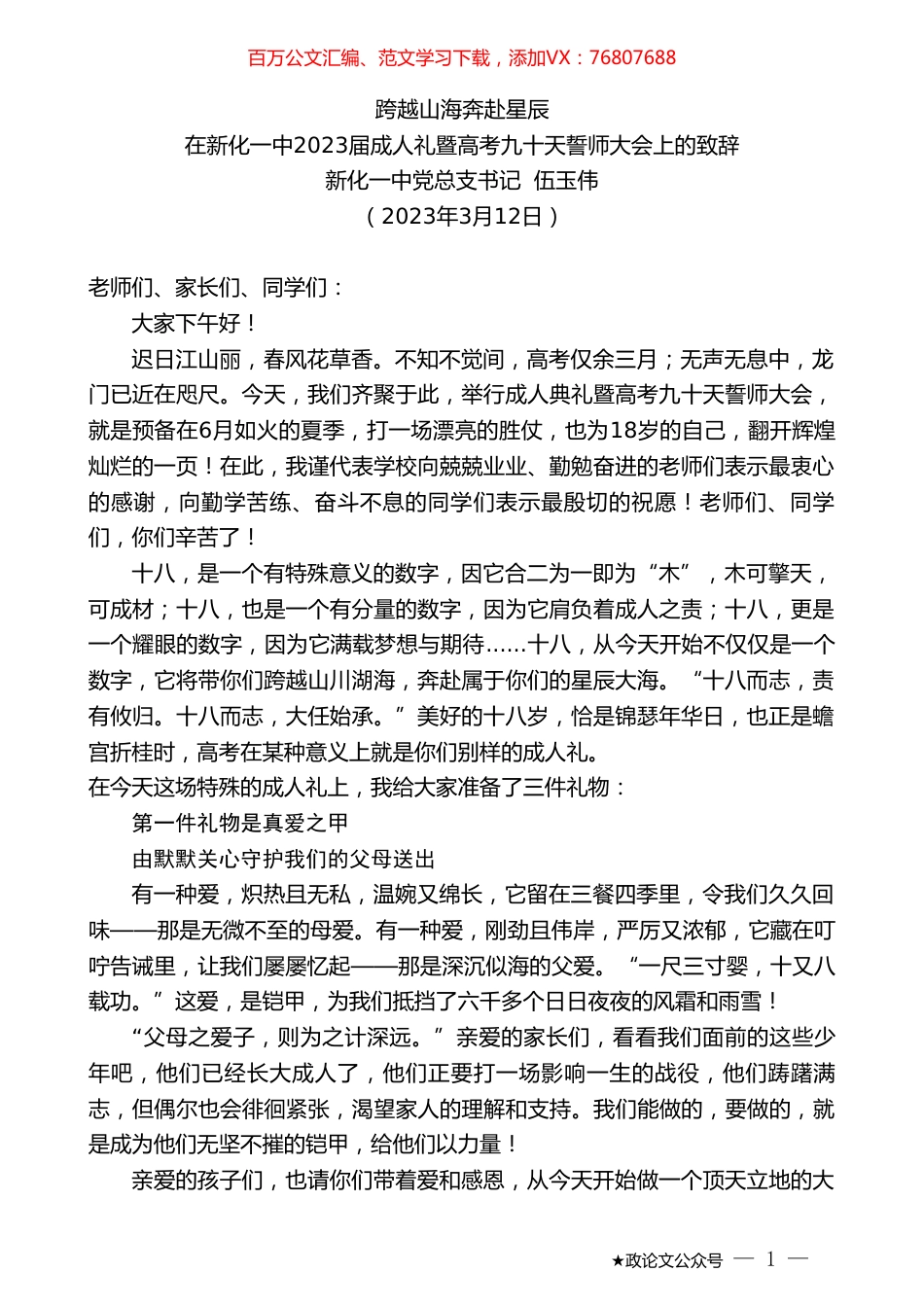 百万公文汇编、范文学习下载，添加VX：76807688

跨越山海奔赴星辰
在新化一中2023届成人礼暨高考九十天誓师大会上的致辞
新化一中党总支书记 伍玉伟
（2023年3月12日）

老师们、家长们、同学们：

大家下午好！

迟日江山丽，春风花草香。不知不觉间，高考仅余三月；无声无息中，龙门已近在咫尺。今天，我们齐聚于此，举行成人典礼暨高考九十天誓师大会，就是预备在6月如火的夏季，打一场漂亮的胜仗，也为18岁的自己，翻开辉煌灿烂的一页！在此，我谨代表学校向兢兢业业、勤勉奋进的老师们表示最衷心的感谢，向勤学苦练、奋斗不息的同学们表示最殷切的祝愿！老师们、同学们，你们辛苦了！

十八，是一个有特殊意义的数字，因它合二为一即为“木”，木可擎天，可成材；十八，也是一个有分量的数字，因为它肩负着成人之责；十八，更是一个耀眼的数字，因为它满载梦想与期待……十八，从今天开始不仅仅是一个数字，它将带你们跨越山川湖海，奔赴属于你们的星辰大海。“十八而志，责有攸归。十八而志，大任始承。”美好的十八岁，恰是锦瑟年华日，也正是蟾宫折桂时，高考在某种意义上就是你们别样的成人礼。

在今天这场特殊的成人礼上，我给大家准备了三件礼物：

第一件礼物是真爱之甲

由默默关心守护我们的父母送出

有一种爱，炽热且无私，温婉又绵长，它留在三餐四季里，令我们久久回味——那是无微不至的母爱。有一种爱，刚劲且伟岸，严厉又浓郁，它藏在叮咛告诫里，让我们屡屡忆起——那是深沉似海的父爱。“一尺三寸婴，十又八载功。”这爱，是铠甲，为我们抵挡了六千多个日日夜夜的风霜和雨雪！

“父母之爱子，则为之计深远。”亲爱的家长们，看看我们面前的这些少年吧，他们已经长大成人了，他们正要打一场影响一生的战役，他们踌躇满志，但偶尔也会徘徊紧张，渴望家人的理解和支持。我们能做的，要做的，就是成为他们无坚不摧的铠甲，给他们以力量！

亲爱的孩子们，也请你们带着爱和感恩，从今天开始做一个顶天立地的大

★政论文公众号 — 1 —